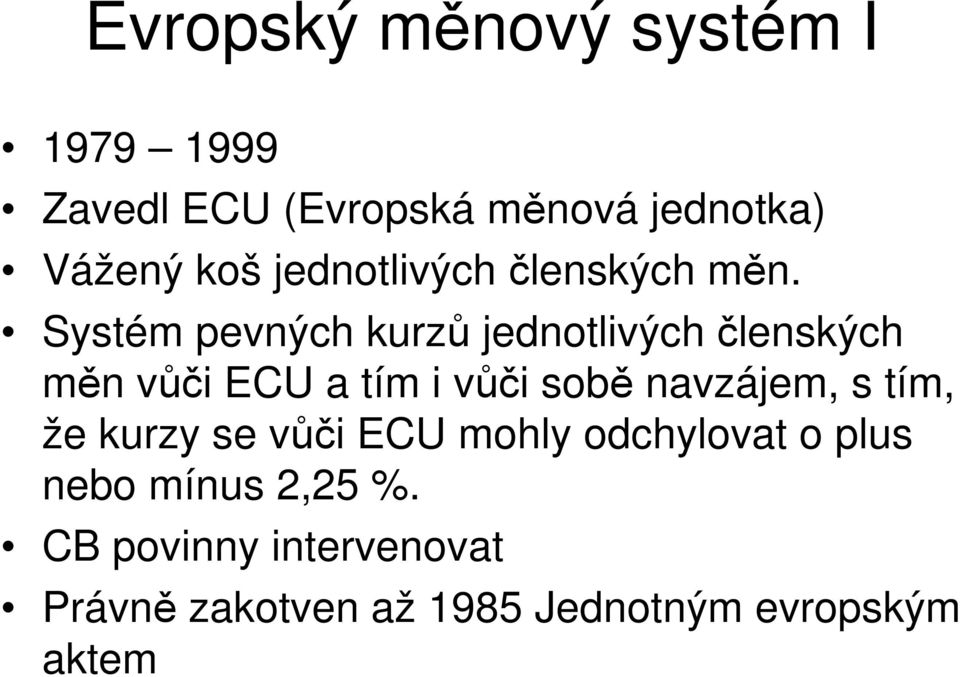 Evropský měnový systém I

• 1979 – 1999
• Zavedl ECU (Evropská měnová jednotka)
• Vážený koš jednotlivých členských měn.
• Systém pevných kurzů jednotlivých členských měn vůči ECU a tím i vůči sobě navzájem, s tím, že kurzy se vůči ECU mohly odchylovat o plus nebo mínus 2,25 %.
• CB povinny intervenovat
• Právně zakotven až 1985 Jednotným evropským aktem